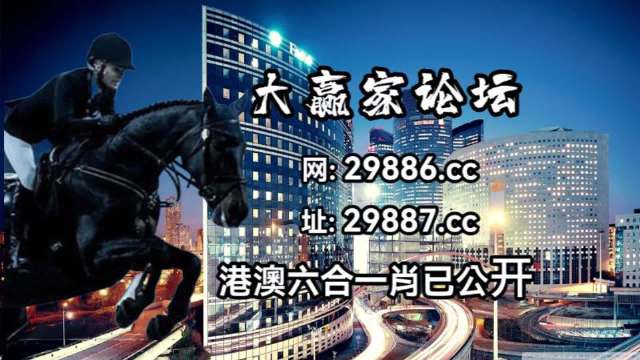 大赢家论坛

网: 29886.cc

址: 29887.cc

港澳六合一肖已公开